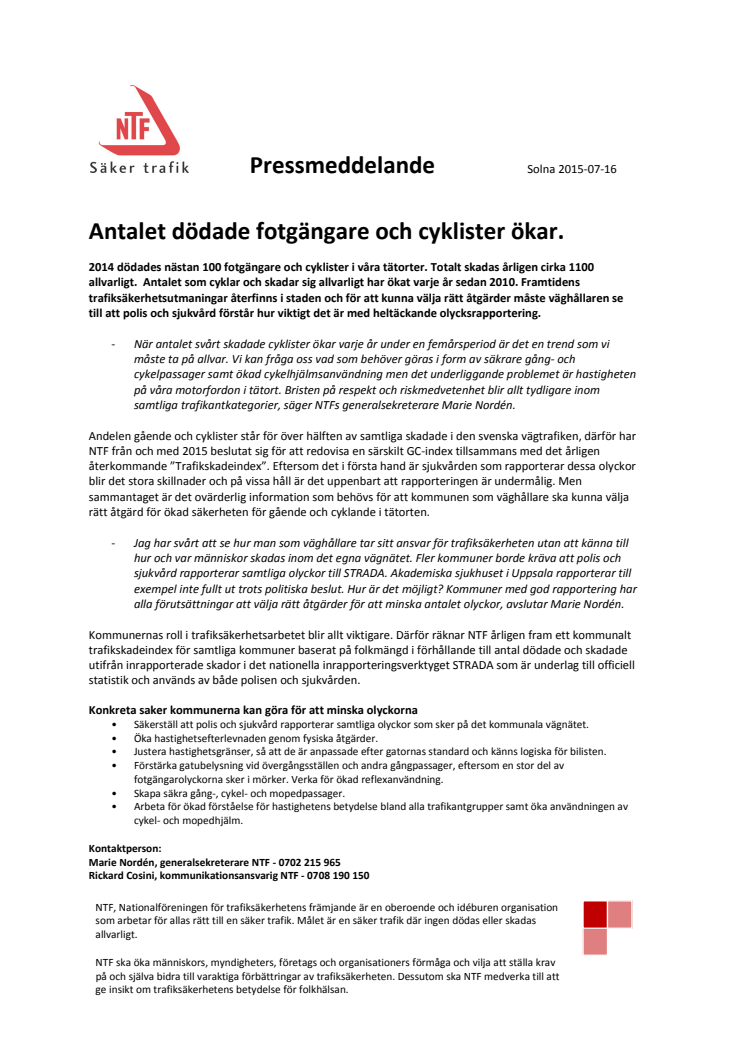 NTF
Säker trafik

Pressmeddelande

Solna 2015-07-16

Antalet dödade fotgängare och cyklister ökar.

2014 dödades nästan 100 fotgängare och cyklister i våra tätorter. Totalt skadas årligen cirka 1100 allvarligt. Antalet som cyklar och skadar sig allvarligt har ökat varje år sedan 2010. Framtidens trafiksäkerhetsutmaningar återfinns i staden och för att kunna välja rätt åtgärder måste väghållaren se till att polis och sjukvård förstår hur viktigt det är med heltäckande olycksrapportering.

- När antalet svårt skadade cyklister ökar varje år under en femårsperiod är det en trend som vi måste ta på allvar. Vi kan fråga oss vad som behöver göras i form av säkrare gång- och cykelpassager samt ökad cykelhjälmsanvändning men det underliggande problemet är hastigheten på våra motorfordon i tätort. Bristen på respekt och riskmedvetenhet blir allt tydligare inom samtliga trafikantkategorier, säger NTFs generalsekreterare Marie Nordén.

Andelen gående och cyklister står för över hälften av samtliga skadade i den svenska vägtrafiken, därför har NTF från och med 2015 beslutat sig för att redovisa en särskilt GC-index tillsammans med det årligen återkommande "Trafikskadeindex". Eftersom det i första hand är sjukvården som rapporterar dessa olyckor blir det stora skillnader och på vissa håll är det uppenbart att rapporteringen är undermålig. Men sammantaget är det ovärderlig information som behövs för att kommunen som väghållare ska kunna välja rätt åtgärd för ökad säkerheten för gående och cyklande i tätorten.

- Jag har svårt att se hur man som väghållare tar sitt ansvar för trafiksäkerheten utan att känna till hur och var människor skadas inom det egna vägnätet. Fler kommuner borde kräva att polis och sjukvård rapporterar samtliga olyckor till STRADA. Akademiska sjukhuset i Uppsala rapporterar till exempel inte fullt ut trots politiska beslut. Hur är det möjligt? Kommuner med god rapportering har alla förutsättningar att välja rätt åtgärder för att minska antalet olyckor, avslutar Marie Nordén.

Kommunernas roll i trafiksäkerhetsarbetet blir allt viktigare. Därför räknar NTF årligen fram ett kommunalt trafikskadeindex för samtliga kommuner baserat på folkmängd i förhållande till antal dödade och skadade utifrån inrapporterade skador i det nationella inrapporteringsverktyget STRADA som är underlag till officiell statistik och används av både polisen och sjukvården.

Konkreta saker kommunerna kan göra för att minska olyckorna
• Säkerställ att polis och sjukvård rapporterar samtliga olyckor som sker på det kommunala vägnätet.
• Öka hastighetsefterlevnaden genom fysiska åtgärder.
• Justera hastighetsgränser, så att de är anpassade efter gatornas standard och känns logiska för bilisten.
• Förstärka gatubelysning vid övergångsställen och andra gångpassager, eftersom en stor del av fotgängarolyckorna sker i mörker. Verka för ökad reflexanvändning.
• Skapa säkra gång-, cykel- och mopedpassager.
• Arbeta för ökad förståelse för hastighetens betydelse bland alla trafikantgrupper samt öka användningen av cykel- och mopedhjälm.

Kontaktperson:
Marie Nordén, generalsekreterare NTF - 0702 215 965
Rickard Cosini, kommunikationsansvarig NTF - 0708 190 150

NTF, Nationalföreningen för trafiksäkerhetens främjande är en oberoende och idéburen organisation som arbetar för allas rätt till en säker trafik. Målet är en säker trafik där ingen dödas eller skadas allvarligt.

NTF ska öka människors, myndigheters, företags och organisationers förmåga och vilja att ställa krav på och själva bidra till varaktiga förbättringar av trafiksäkerheten. Dessutom ska NTF medverka till att ge insikt om trafiksäkerhetens betydelse för folkhälsan.